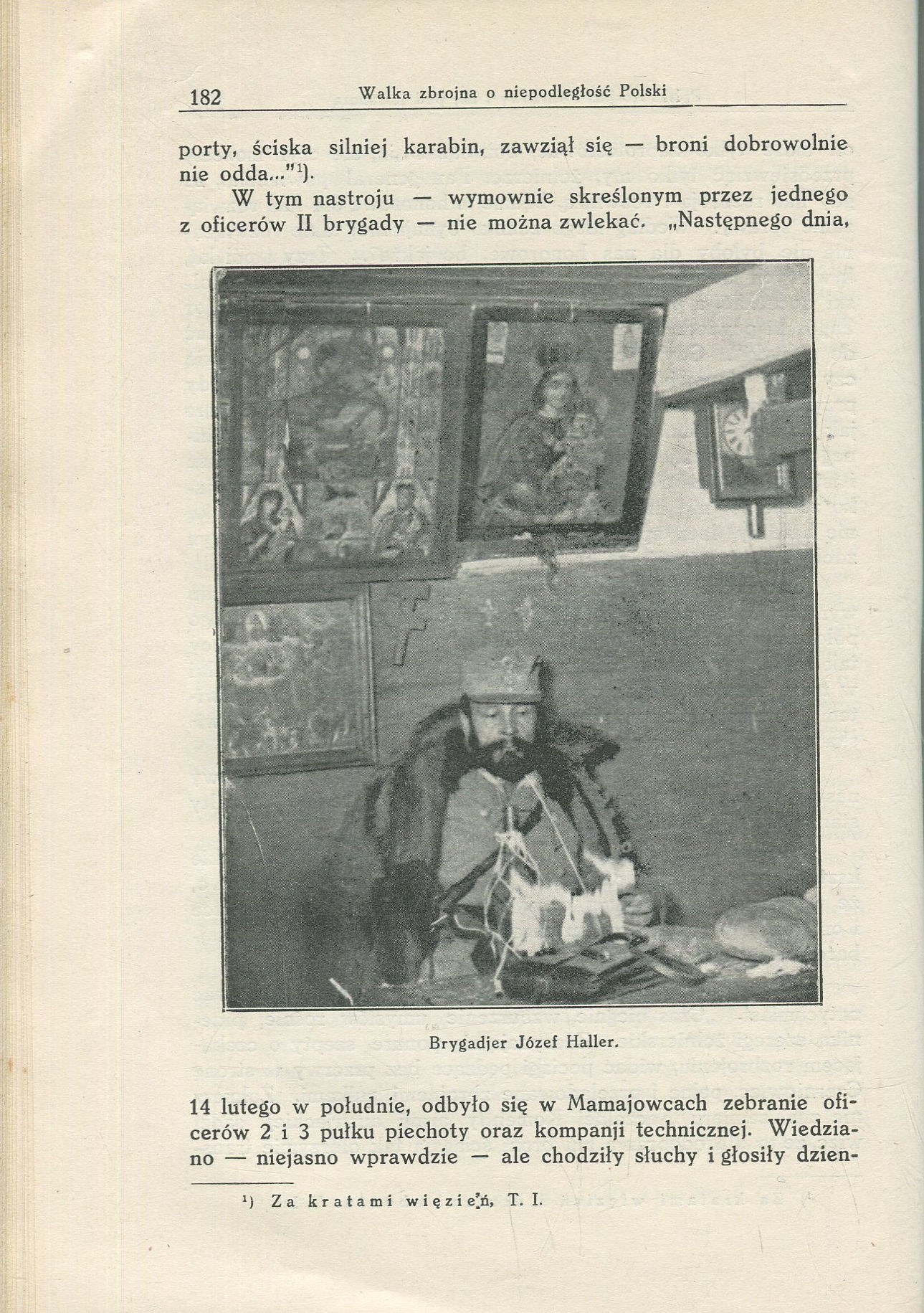 182 Walka zbrojna o niepodległość Polski

porty, ściska silniej karabin, zawziął się — broni dobrowolnie nie odda..."$^{1}$).

W tym nastroju — wymownie skreślonym przez jednego z oficerów II brygady — nie można zwlekać. „Następnego dnia,

Brygadjer Józef Haller.

14 lutego w południe, odbyło się w Mamajowcach zebranie oficerów 2 i 3 pułku piechoty oraz kompanji technicznej. Wiedziano — niejasno wprawdzie — ale chodziły słuchy i głosiły dzien-

$^{1}$) Za kratami więzień, T. I.